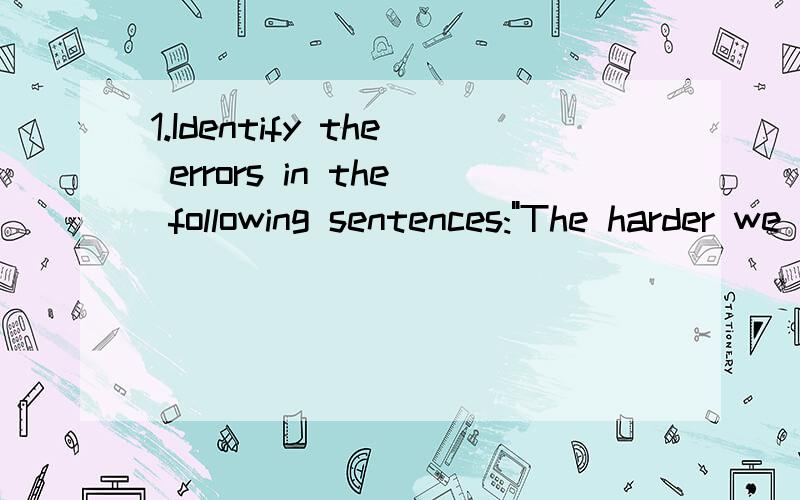 1.Identify the errors in the following sentences:"The harder we

STATIONERY